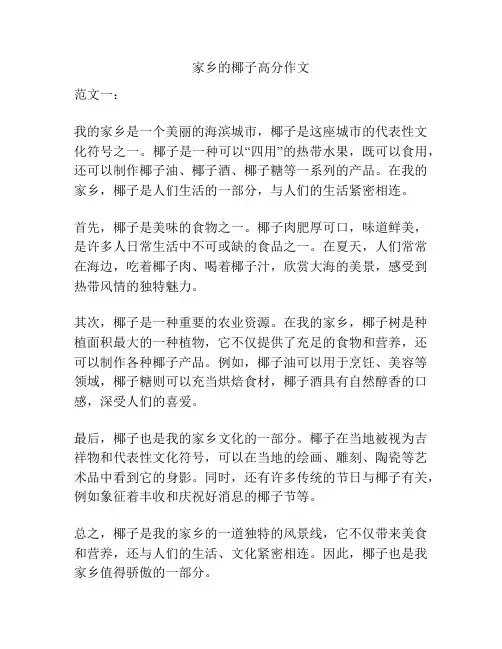 家乡的椰子高分作文

范文一：

我的家乡是一个美丽的海滨城市，椰子是这座城市的代表性文化符号之一。椰子是一种可以“四用”的热带水果，既可以食用，还可以制作椰子油、椰子酒、椰子糖等一系列的产品。在我的家乡，椰子是人们生活的一部分，与人们的生活紧密相连。

首先，椰子是美味的食物之一。椰子肉肥厚可口，味道鲜美，是许多人日常生活中不可或缺的食品之一。在夏天，人们常常在海边，吃着椰子肉、喝着椰子汁，欣赏大海的美景，感受到热带风情的独特魅力。

其次，椰子是一种重要的农业资源。在我的家乡，椰子树是种植面积最大的一种植物，它不仅提供了充足的食物和营养，还可以制作各种椰子产品。例如，椰子油可以用于烹饪、美容等领域，椰子糖则可以充当烘焙食材，椰子酒具有自然醇香的口感，深受人们的喜爱。

最后，椰子也是我的家乡文化的一部分。椰子在当地被视为吉祥物和代表性文化符号，可以在当地的绘画、雕刻、陶瓷等艺术品中看到它的身影。同时，还有许多传统的节日与椰子有关，例如象征着丰收和庆祝好消息的椰子节等。

总之，椰子是我的家乡的一道独特的风景线，它不仅带来美食和营养，还与人们的生活、文化紧密相连。因此，椰子也是我家乡值得骄傲的一部分。